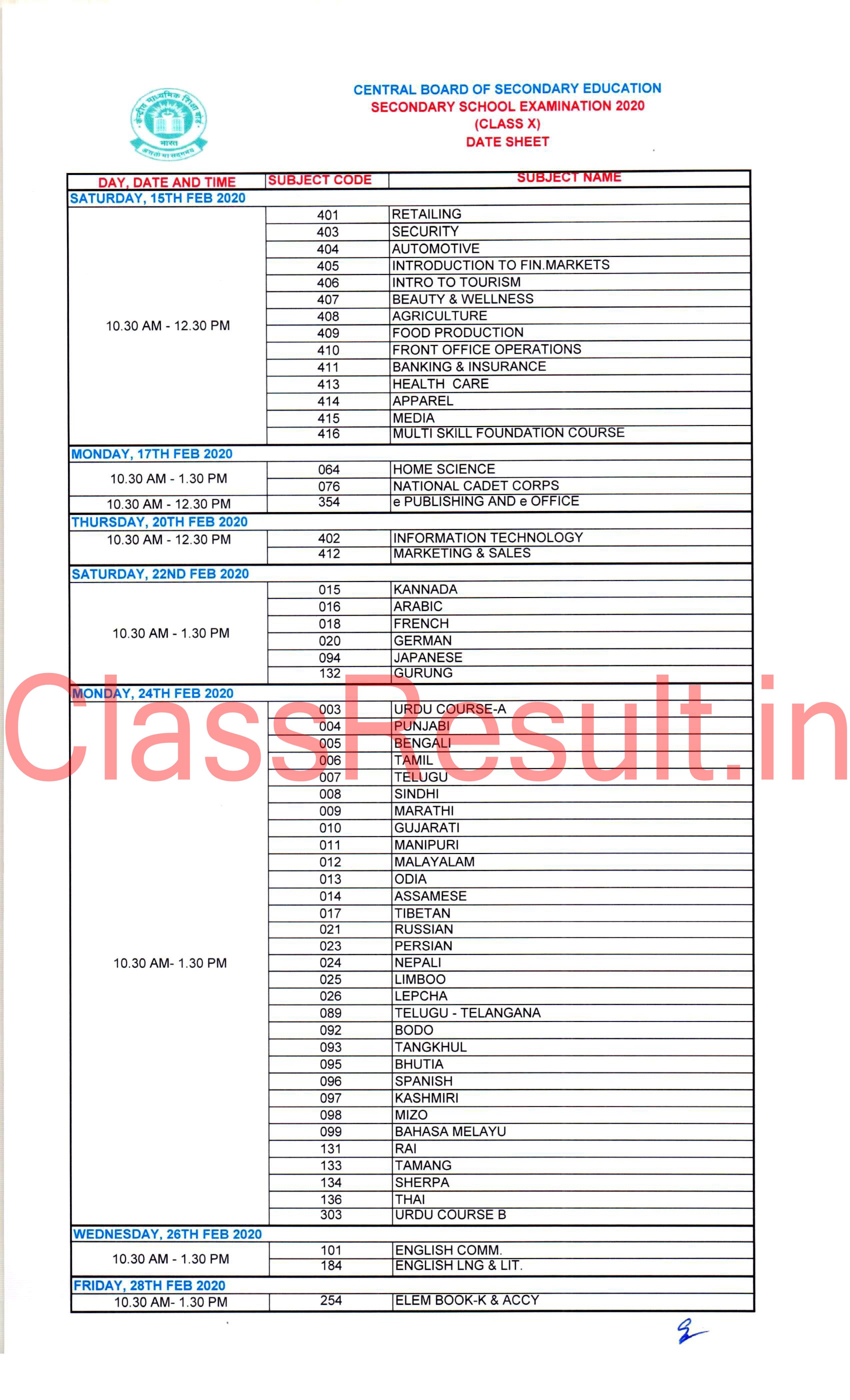 केन्द्रीय माध्यमिक शिक्षा बोर्ड
भारत
असतो मा सद्गमय

CENTRAL BOARD OF SECONDARY EDUCATION
SECONDARY SCHOOL EXAMINATION 2020
(CLASS X)
DATE SHEET

| DAY, DATE AND TIME | SUBJECT CODE | SUBJECT NAME |
|---|---|---|
| SATURDAY, 15TH FEB 2020 | | |
| 10.30 AM - 12.30 PM | 401 | RETAILING |
| | 403 | SECURITY |
| | 404 | AUTOMOTIVE |
| | 405 | INTRODUCTION TO FIN.MARKETS |
| | 406 | INTRO TO TOURISM |
| | 407 | BEAUTY & WELLNESS |
| | 408 | AGRICULTURE |
| | 409 | FOOD PRODUCTION |
| | 410 | FRONT OFFICE OPERATIONS |
| | 411 | BANKING & INSURANCE |
| | 413 | HEALTH CARE |
| | 414 | APPAREL |
| | 415 | MEDIA |
| | 416 | MULTI SKILL FOUNDATION COURSE |
| MONDAY, 17TH FEB 2020 | | |
| 10.30 AM - 1.30 PM | 064 | HOME SCIENCE |
| | 076 | NATIONAL CADET CORPS |
| 10.30 AM - 12.30 PM | 354 | e PUBLISHING AND e OFFICE |
| THURSDAY, 20TH FEB 2020 | | |
| 10.30 AM - 12.30 PM | 402 | INFORMATION TECHNOLOGY |
| | 412 | MARKETING & SALES |
| SATURDAY, 22ND FEB 2020 | | |
| 10.30 AM - 1.30 PM | 015 | KANNADA |
| | 016 | ARABIC |
| | 018 | FRENCH |
| | 020 | GERMAN |
| | 094 | JAPANESE |
| | 132 | GURUNG |
| MONDAY, 24TH FEB 2020 | | |
| 10.30 AM- 1.30 PM | 003 | URDU COURSE-A |
| | 004 | PUNJABI |
| | 005 | BENGALI |
| | 006 | TAMIL |
| | 007 | TELUGU |
| | 008 | SINDHI |
| | 009 | MARATHI |
| | 010 | GUJARATI |
| | 011 | MANIPURI |
| | 012 | MALAYALAM |
| | 013 | ODIA |
| | 014 | ASSAMESE |
| | 017 | TIBETAN |
| | 021 | RUSSIAN |
| | 023 | PERSIAN |
| | 024 | NEPALI |
| | 025 | LIMBOO |
| | 026 | LEPCHA |
| | 089 | TELUGU - TELANGANA |
| | 092 | BODO |
| | 093 | TANGKHUL |
| | 095 | BHUTIA |
| | 096 | SPANISH |
| | 097 | KASHMIRI |
| | 098 | MIZO |
| | 099 | BAHASA MELAYU |
| | 131 | RAI |
| | 133 | TAMANG |
| | 134 | SHERPA |
| | 136 | THAI |
| | 303 | URDU COURSE B |
| WEDNESDAY, 26TH FEB 2020 | | |
| 10.30 AM - 1.30 PM | 101 | ENGLISH COMM. |
| | 184 | ENGLISH LNG & LIT. |
| FRIDAY, 28TH FEB 2020 | | |
| 10.30 AM- 1.30 PM | 254 | ELEM BOOK-K & ACCY |

ClassResult.in